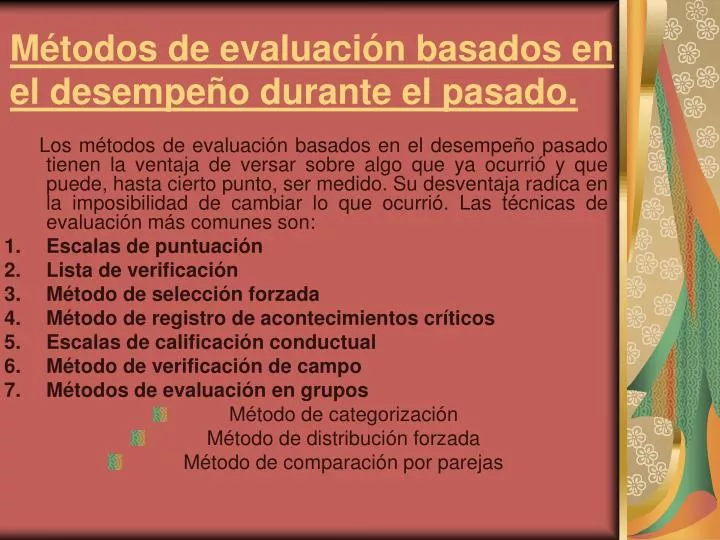 Métodos de evaluación basados en el desempeño durante el pasado.

Los métodos de evaluación basados en el desempeño pasado tienen la ventaja de versar sobre algo que ya ocurrió y que puede, hasta cierto punto, ser medido. Su desventaja radica en la imposibilidad de cambiar lo que ocurrió. Las técnicas de evaluación más comunes son:

1. Escalas de puntuación
2. Lista de verificación
3. Método de selección forzada
4. Método de registro de acontecimientos críticos
5. Escalas de calificación conductual
6. Método de verificación de campo
7. Métodos de evaluación en grupos
Método de categorización
Método de distribución forzada
Método de comparación por parejas